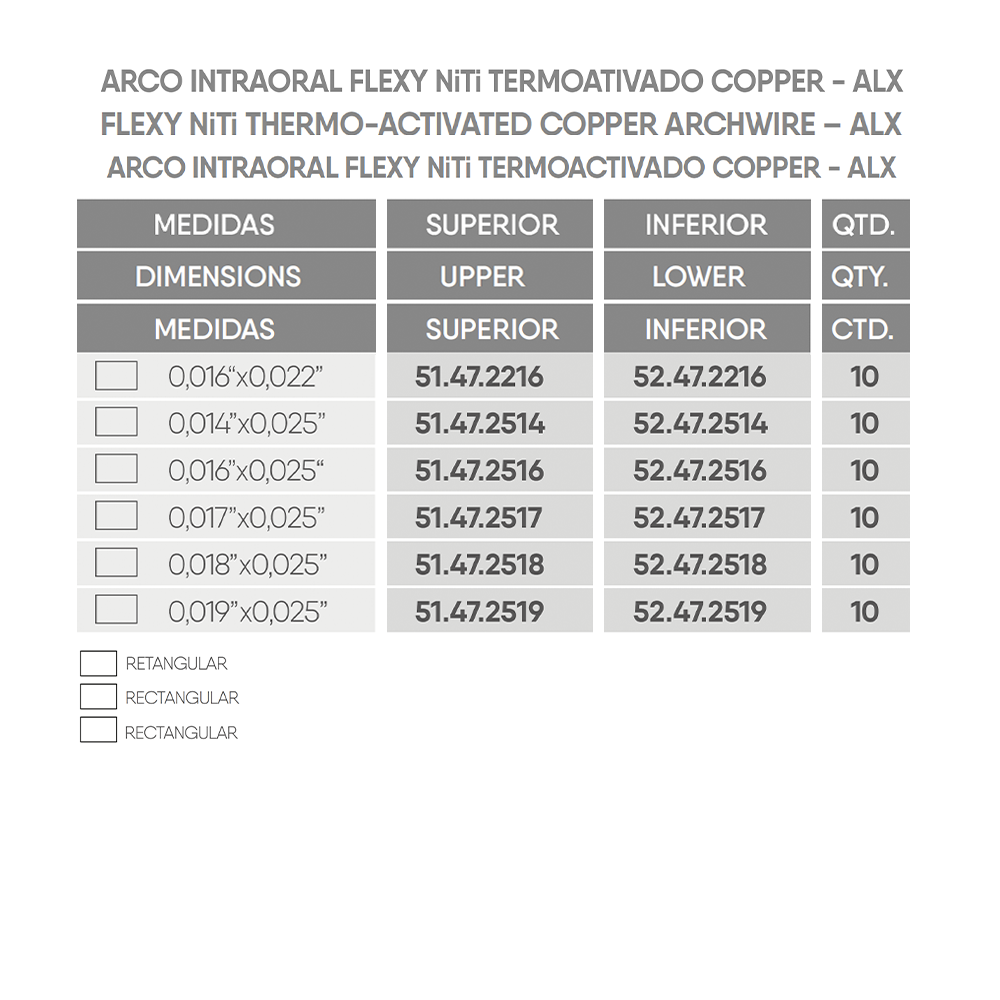 ARCO INTRAORAL FLEXY NiTi TERMOATIVADO COPPER - ALX
FLEXY NiTi THERMO-ACTIVATED COPPER ARCHWIRE – ALX
ARCO INTRAORAL FLEXY NiTi TERMOACTIVADO COPPER - ALX

| MEDIDAS | SUPERIOR | INFERIOR | QTD. |
|---|---|---|---|
| DIMENSIONS | UPPER | LOWER | QTY. |
| MEDIDAS | SUPERIOR | INFERIOR | CTD. |
| 0,016“x0,022” | 51.47.2216 | 52.47.2216 | 10 |
| 0,014”x0,025” | 51.47.2514 | 52.47.2514 | 10 |
| 0,016”x0,025“ | 51.47.2516 | 52.47.2516 | 10 |
| 0,017”x0,025” | 51.47.2517 | 52.47.2517 | 10 |
| 0,018”x0,025” | 51.47.2518 | 52.47.2518 | 10 |
| 0,019”x0,025” | 51.47.2519 | 52.47.2519 | 10 |

RETANGULAR
RECTANGULAR
RECTANGULAR